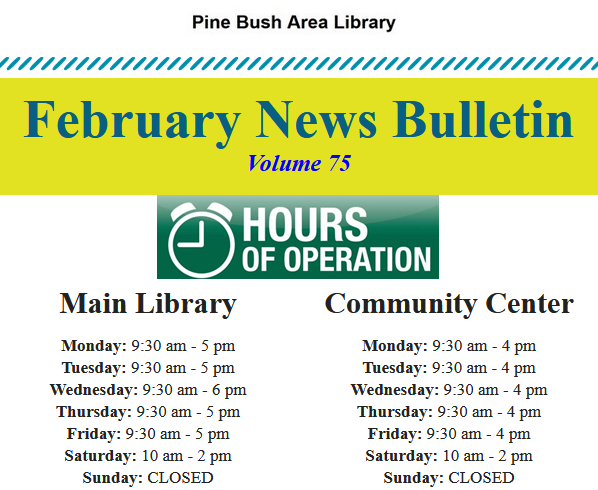 Pine Bush Area Library

February News Bulletin

Volume 75

HOURS
OF OPERATION

Main Library

Monday: 9:30 am - 5 pm
Tuesday: 9:30 am - 5 pm
Wednesday: 9:30 am - 6 pm
Thursday: 9:30 am - 5 pm
Friday: 9:30 am - 5 pm
Saturday: 10 am - 2 pm
Sunday: CLOSED

Community Center

Monday: 9:30 am - 4 pm
Tuesday: 9:30 am - 4 pm
Wednesday: 9:30 am - 4 pm
Thursday: 9:30 am - 4 pm
Friday: 9:30 am - 4 pm
Saturday: 10 am - 2 pm
Sunday: CLOSED